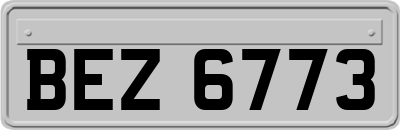 BEZ 6773